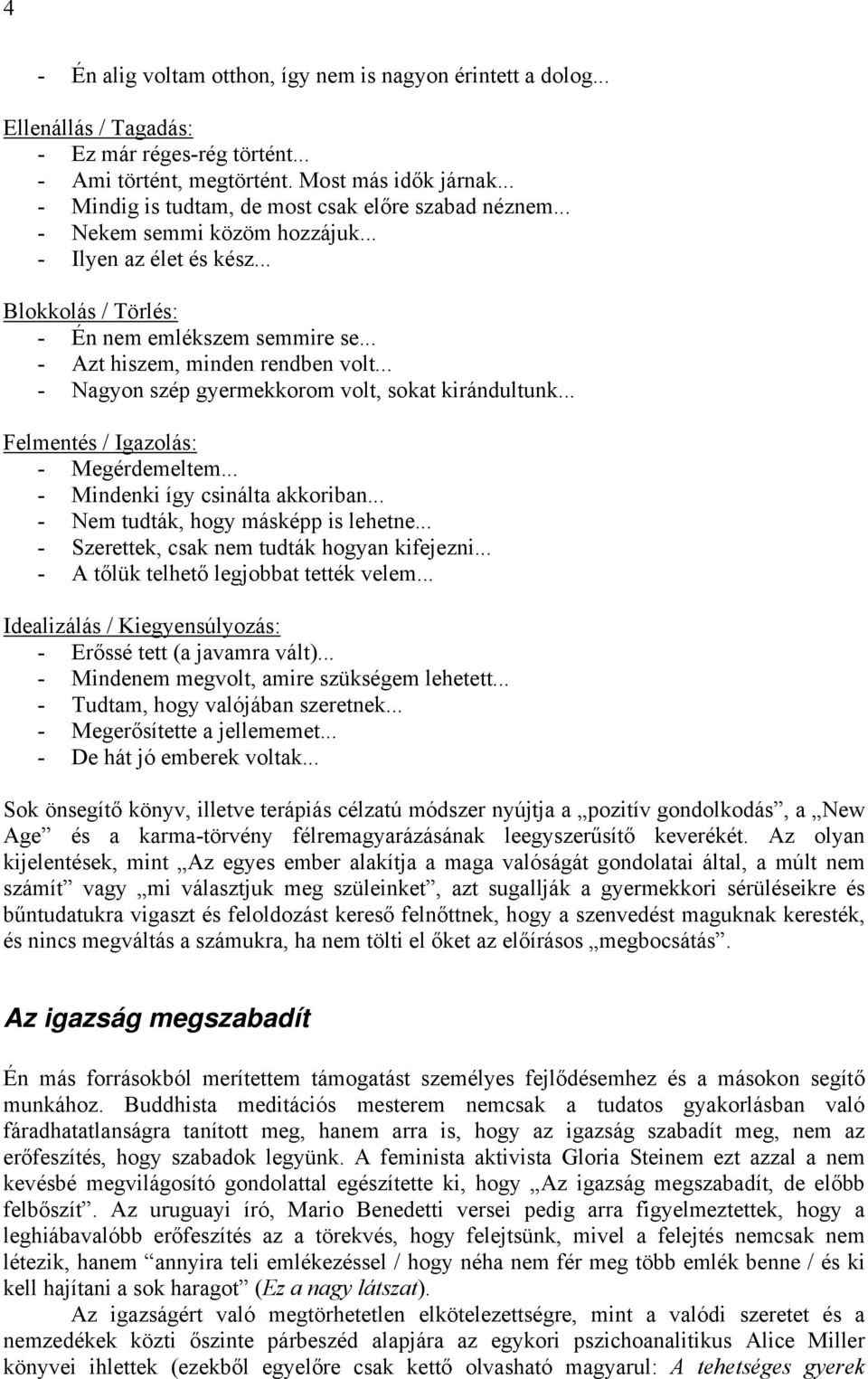 4

- Én alig voltam otthon, így nem is nagyon érintett a dolog...

Ellenállás / Tagadás:
- Ez már réges-rég történt...
- Ami történt, megtörtént. Most más idők járnak...
- Mindig is tudtam, de most csak előre szabad néznem...
- Nekem semmi közöm hozzájuk...
- Ilyen az élet és kész...

Blokkolás / Törlés:
- Én nem emlékszem semmire se...
- Azt hiszem, minden rendben volt...
- Nagyon szép gyermekkorom volt, sokat kirándultunk...

Felmentés / Igazolás:
- Megérdemeltem...
- Mindenki így csinálta akkoriban...
- Nem tudták, hogy másképp is lehetne...
- Szerettek, csak nem tudták hogyan kifejezni...
- A tőlük telhető legjobbat tették velem...

Idealizálás / Kiegyensúlyozás:
- Erőssé tett (a javamra vált)...
- Mindenem megvolt, amire szükségem lehetett...
- Tudtam, hogy valójában szeretnek...
- Megerősítette a jellememet...
- De hát jó emberek voltak...

Sok önsegítő könyv, illetve terápiás célzatú módszer nyújtja a „pozitív gondolkodás”, a „New Age” és a karma-törvény félremagyarázásának leegyszerűsítő keverékét. Az olyan kijelentések, mint „Az egyes ember alakítja a maga valóságát gondolatai által, a múlt nem számít” vagy „mi választjuk meg szüleinket”, azt sugallják a gyermekkori sérüléseikre és bűntudatukra vigaszt és feloldozást kereső felnőttnek, hogy a szenvedést maguknak keresték, és nincs megváltás a számukra, ha nem tölti el őket az előírásos „megbocsátás”.

Az igazság megszabadít

Én más forrásokból merítettem támogatást személyes fejlődésemhez és a másokon segítő munkához. Buddhista meditációs mesterem nemcsak a tudatos gyakorlásban való fáradhatatlanságra tanított meg, hanem arra is, hogy az igazság szabadít meg, nem az erőfeszítés, hogy szabadok legyünk. A feminista aktivista Gloria Steinem ezt azzal a nem kevésbé megvilágosító gondolattal egészítette ki, hogy „Az igazság megszabadít, de előbb felbőszít”. Az uruguayi író, Mario Benedetti versei pedig arra figyelmeztettek, hogy a leghiábavalóbb erőfeszítés az a törekvés, hogy felejtsünk, mivel a felejtés nemcsak nem létezik, hanem “annyira teli emlékezéssel / hogy néha nem fér meg több emlék benne / és ki kell hajítani a sok haragot” (Ez a nagy látszat).

Az igazságért való megtörhetetlen elkötelezettségre, mint a valódi szeretet és a nemzedékek közti őszinte párbeszéd alapjára az egykori pszichoanalitikus Alice Miller könyvei ihlettek (ezekből egyelőre csak kettő olvasható magyarul: A tehetséges gyerek